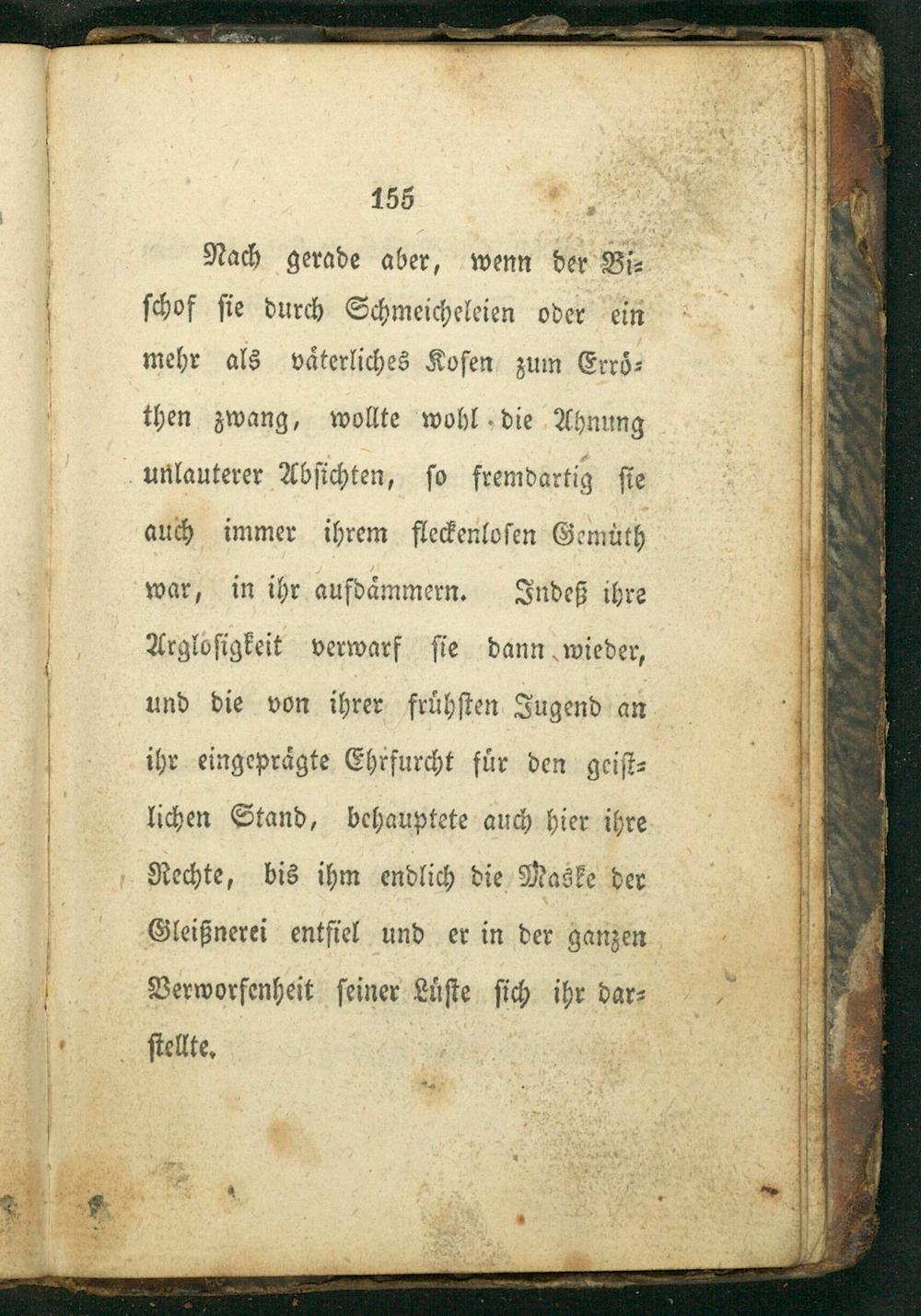 155

Nach gerade aber, wenn der Bischof sie durch Schmeicheleien oder ein mehr als väterliches Kosen zum Erröthen zwang, wollte wohl die Ahnung unlauterer Absichten, so fremdartig sie auch immer ihrem fleckenlosen Gemüth war, in ihr aufdämmern. Indeß ihre Arglosigkeit verwarf sie dann wieder, und die von ihrer frühsten Jugend an ihr eingeprägte Ehrfurcht für den geistlichen Stand, behauptete auch hier ihre Rechte, bis ihm endlich die Maske der Gleißnerei entfiel und er in der ganzen Verworfenheit seiner Lüste sich ihr darstellte.